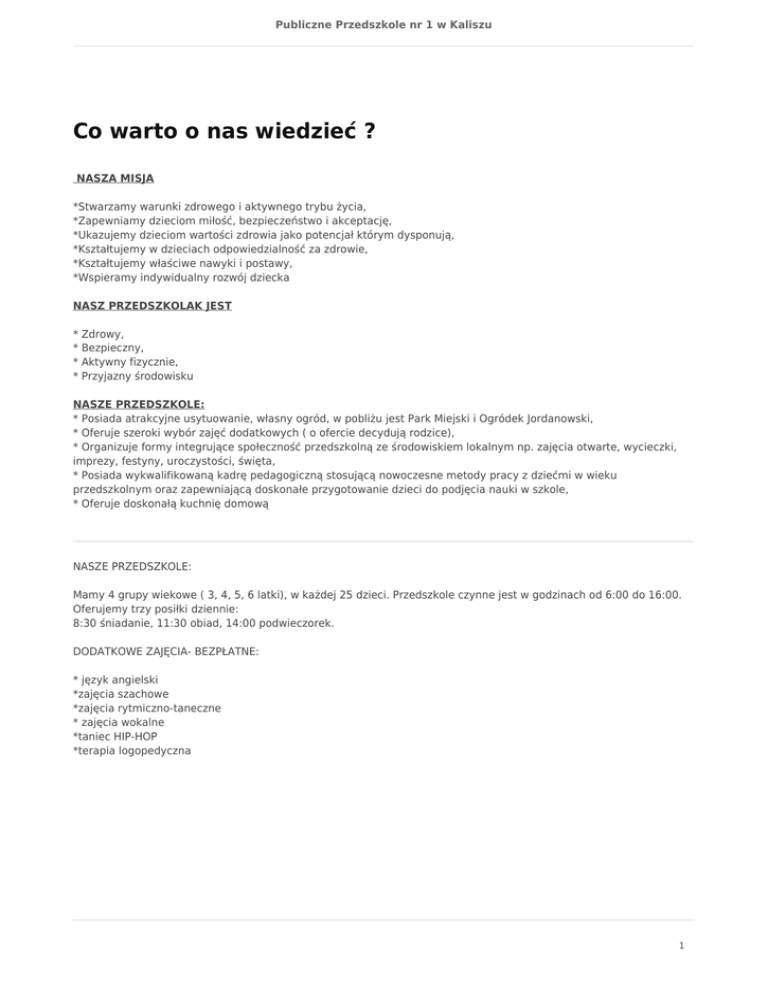 Publiczne Przedszkole nr 1 w Kaliszu

Co warto o nas wiedzieć ?

NASZA MISJA

*Stwarzamy warunki zdrowego i aktywnego trybu życia,
*Zapewniamy dzieciom miłość, bezpieczeństwo i akceptację,
*Ukazujemy dzieciom wartości zdrowia jako potencjał którym dysponują,
*Kształtujemy w dzieciach odpowiedzialność za zdrowie,
*Kształtujemy właściwe nawyki i postawy,
*Wspieramy indywidualny rozwój dziecka

NASZ PRZEDSZKOLAK JEST

* Zdrowy,
* Bezpieczny,
* Aktywny fizycznie,
* Przyjazny środowisku

NASZE PRZEDSZKOLE:
* Posiada atrakcyjne usytuowanie, własny ogród, w pobliżu jest Park Miejski i Ogródek Jordanowski,
* Oferuje szeroki wybór zajęć dodatkowych ( o ofercie decydują rodzice),
* Organizuje formy integrujące społeczność przedszkolną ze środowiskiem lokalnym np. zajęcia otwarte, wycieczki, imprezy, festyny, uroczystości, święta,
* Posiada wykwalifikowaną kadrę pedagogiczną stosującą nowoczesne metody pracy z dziećmi w wieku przedszkolnym oraz zapewniającą doskonałe przygotowanie dzieci do podjęcia nauki w szkole,
* Oferuje doskonałą kuchnię domową

NASZE PRZEDSZKOLE:

Mamy 4 grupy wiekowe ( 3, 4, 5, 6 latki), w każdej 25 dzieci. Przedszkole czynne jest w godzinach od 6:00 do 16:00.
Oferujemy trzy posiłki dziennie:
8:30 śniadanie, 11:30 obiad, 14:00 podwieczorek.

DODATKOWE ZAJĘCIA- BEZPŁATNE:

* język angielski
*zajęcia szachowe
*zajęcia rytmiczno-taneczne
* zajęcia wokalne
*taniec HIP-HOP
*terapia logopedyczna

1